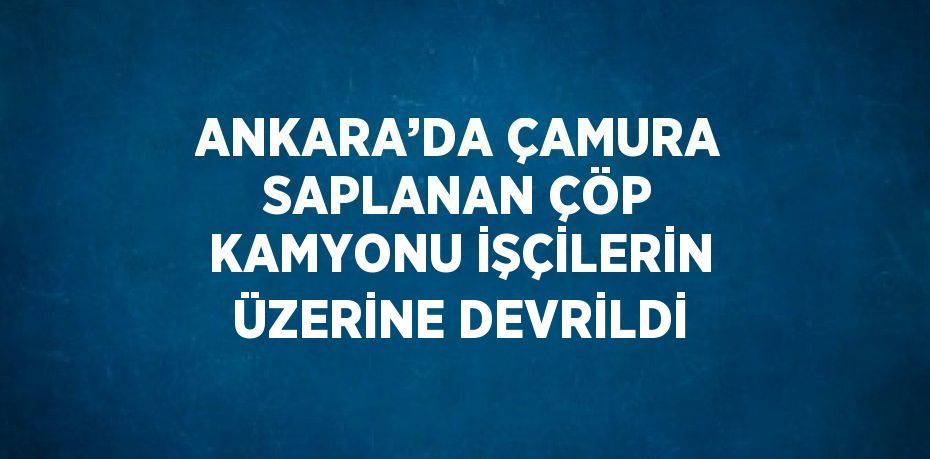 ANKARA’DA ÇAMURA SAPLANAN ÇÖP KAMYONU İŞÇİLERİN ÜZERİNE DEVRİLDİ